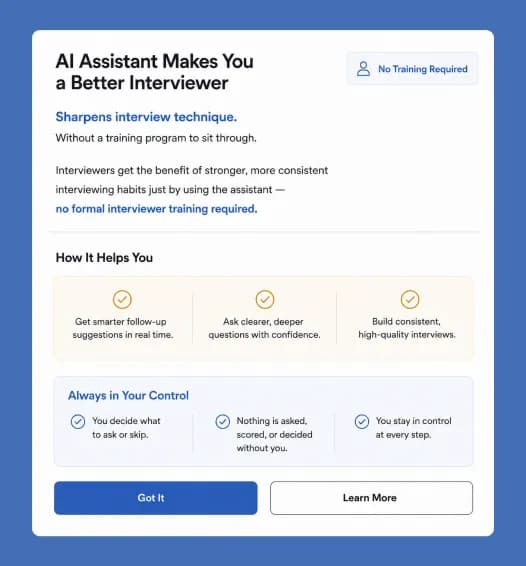 AI Assistant Makes You a Better Interviewer

No Training Required

Sharpens interview technique.
Without a training program to sit through.

Interviewers get the benefit of stronger, more consistent interviewing habits just by using the assistant — no formal interviewer training required.

How It Helps You

Get smarter follow-up suggestions in real time.

Ask clearer, deeper questions with confidence.

Build consistent, high-quality interviews.

Always in Your Control

You decide what to ask or skip.

Nothing is asked, scored, or decided without you.

You stay in control at every step.

Got It

Learn More